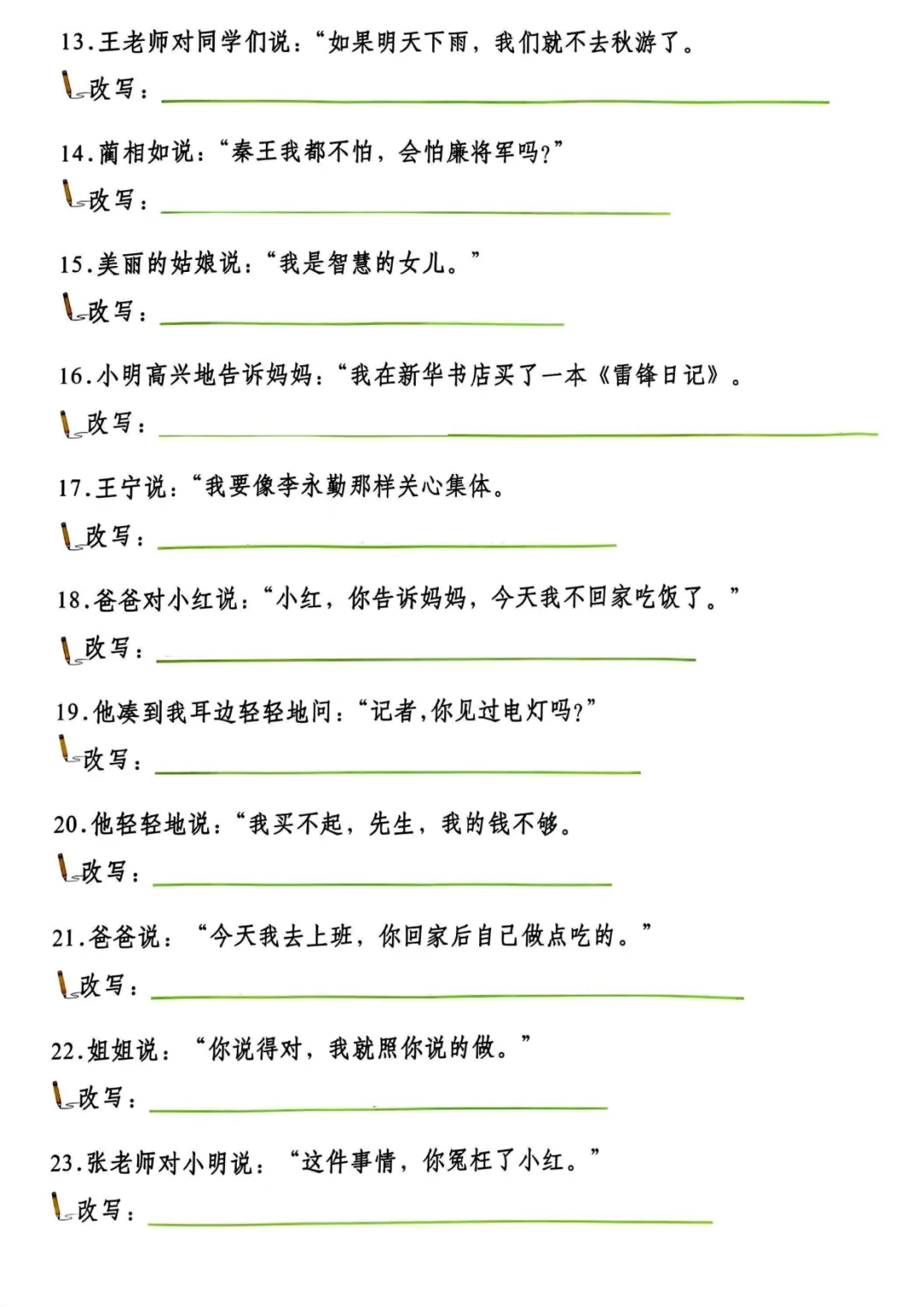 13.王老师对同学们说：“如果明天下雨，我们就不去秋游了。

改写：

14.蔺相如说：“秦王我都不怕，会怕廉将军吗？”

改写：

15.美丽的姑娘说：“我是智慧的女儿。”

改写：

16.小明高兴地告诉妈妈：“我在新华书店买了一本《雷锋日记》。

改写：

17.王宁说：“我要像李永勤那样关心集体。

改写：

18.爸爸对小红说：“小红，你告诉妈妈，今天我不回家吃饭了。”

改写：

19.他凑到我耳边轻轻地问：“记者,你见过电灯吗？”

改写：

20.他轻轻地说：“我买不起，先生，我的钱不够。

改写：

21.爸爸说：“今天我去上班，你回家后自己做点吃的。”

改写：

22.姐姐说：“你说得对，我就照你说的做。”

改写：

23.张老师对小明说：“这件事情，你冤枉了小红。”

改写：